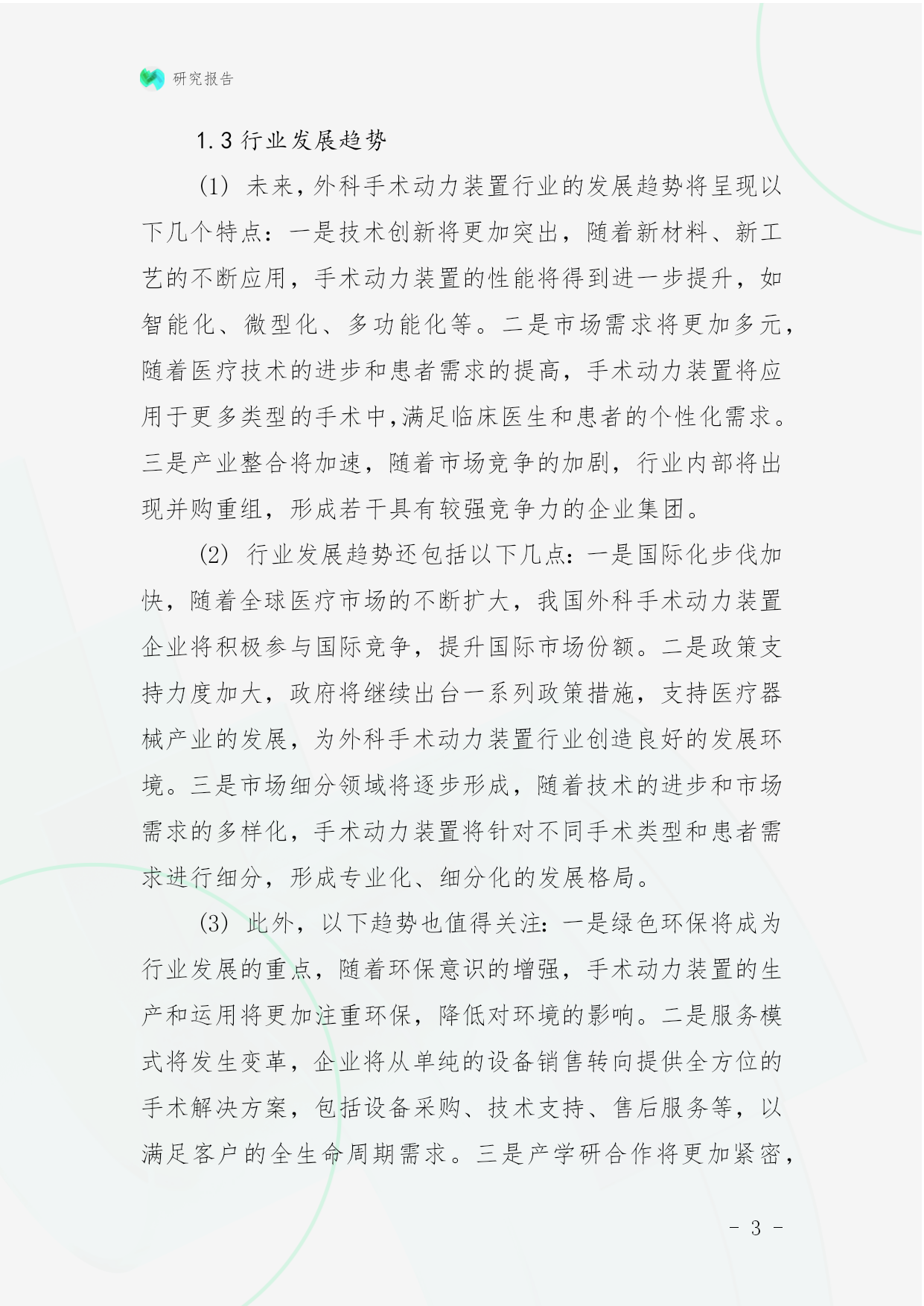 研究报告

1.3 行业发展趋势

(1) 未来，外科手术动力装置行业的发展趋势将呈现以下几个特点：一是技术创新将更加突出，随着新材料、新工艺的不断应用，手术动力装置的性能将得到进一步提升，如智能化、微型化、多功能化等。二是市场需求将更加多元，随着医疗技术的进步和患者需求的提高，手术动力装置将应用于更多类型的手术中，满足临床医生和患者的个性化需求。三是产业整合将加速，随着市场竞争的加剧，行业内部将出现并购重组，形成若干具有较强竞争力的企业集团。

(2) 行业发展趋势还包括以下几点：一是国际化步伐加快，随着全球医疗市场的不断扩大，我国外科手术动力装置企业将积极参与国际竞争，提升国际市场份额。二是政策支持力度加大，政府将继续出台一系列政策措施，支持医疗器械产业的发展，为外科手术动力装置行业创造良好的发展环境。三是市场细分领域将逐步形成，随着技术的进步和市场需求的多样化，手术动力装置将针对不同手术类型和患者需求进行细分，形成专业化、细分化的发展格局。

(3) 此外，以下趋势也值得关注：一是绿色环保将成为行业发展的重点，随着环保意识的增强，手术动力装置的生产和运用将更加注重环保，降低对环境的影响。二是服务模式将发生变革，企业将从单纯的设备销售转向提供全方位的手术解决方案，包括设备采购、技术支持、售后服务等，以满足客户的全生命周期需求。三是产学研合作将更加紧密，

- 3 -